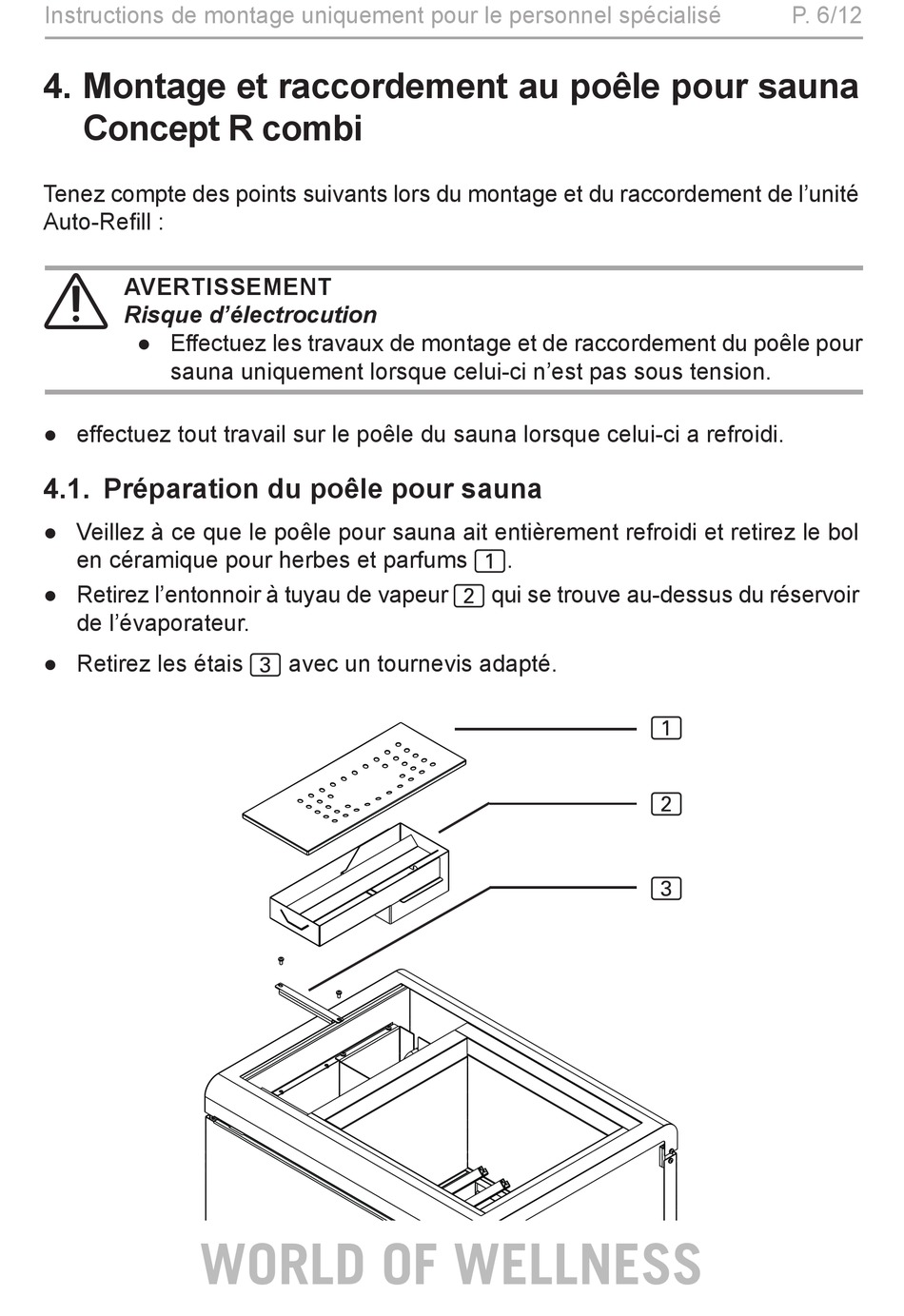 Instructions de montage uniquement pour le personnel spécialisé P. 6/12

4. Montage et raccordement au poêle pour sauna Concept R combi

Tenez compte des points suivants lors du montage et du raccordement de l'unité Auto-Refill :

AVERTISSEMENT
Risque d'électrocution
● Effectuez les travaux de montage et de raccordement du poêle pour sauna uniquement lorsque celui-ci n'est pas sous tension.

● effectuez tout travail sur le poêle du sauna lorsque celui-ci a refroidi.

4.1. Préparation du poêle pour sauna

● Veillez à ce que le poêle pour sauna ait entièrement refroidi et retirez le bol en céramique pour herbes et parfums 1.

● Retirez l'entonnoir à tuyau de vapeur 2 qui se trouve au-dessus du réservoir de l'évaporateur.

● Retirez les étais 3 avec un tournevis adapté.

1
2
3

WORLD OF WELLNESS